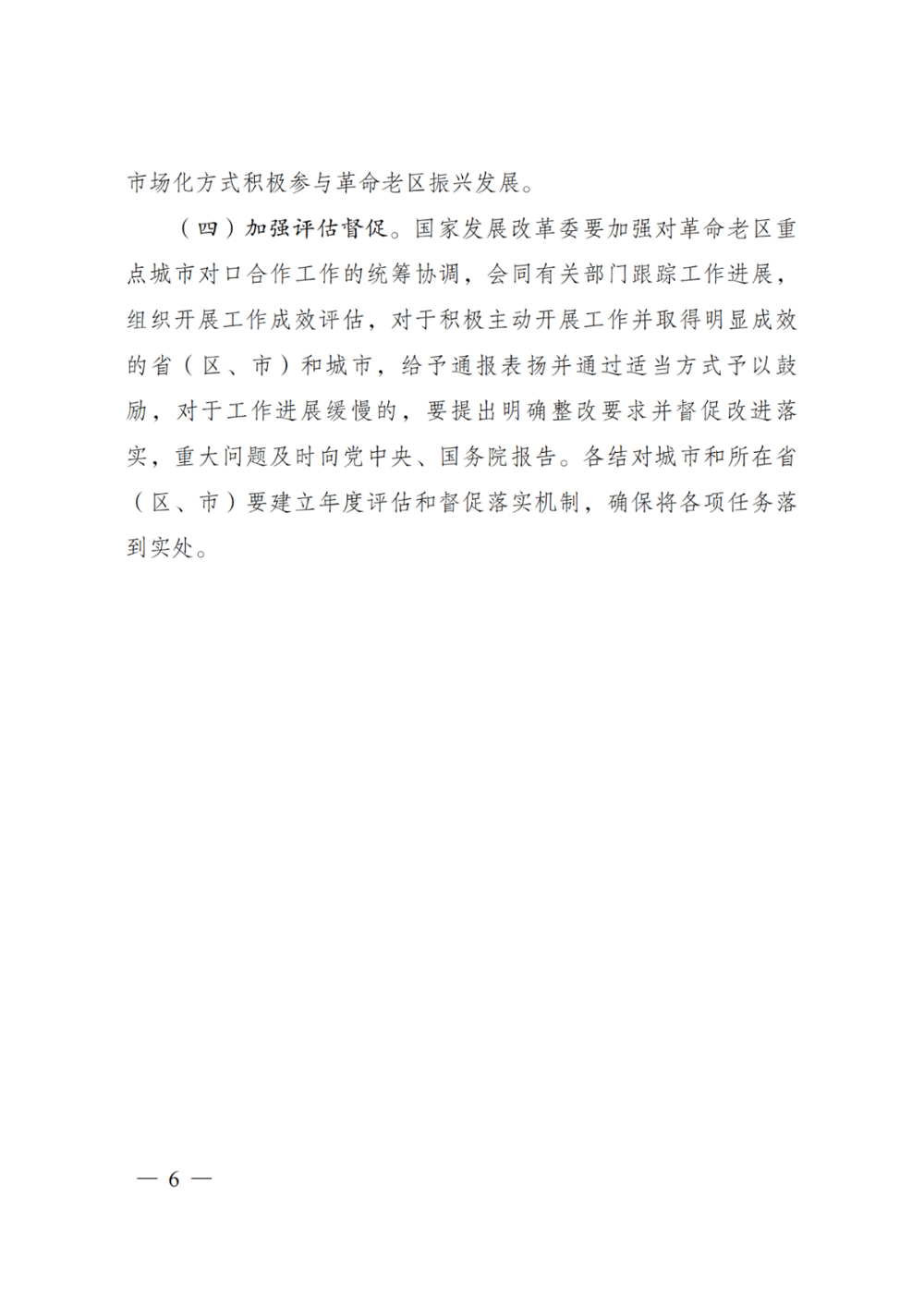 市场化方式积极参与革命老区振兴发展。

（四）加强评估督促。国家发展改革委要加强对革命老区重点城市对口合作工作的统筹协调，会同有关部门跟踪工作进展，组织开展工作成效评估，对于积极主动开展工作并取得明显成效的省（区、市）和城市，给予通报表扬并通过适当方式予以鼓励，对于工作进展缓慢的，要提出明确整改要求并督促改进落实，重大问题及时向党中央、国务院报告。各结对城市和所在省（区、市）要建立年度评估和督促落实机制，确保将各项任务落到实处。

— 6 —